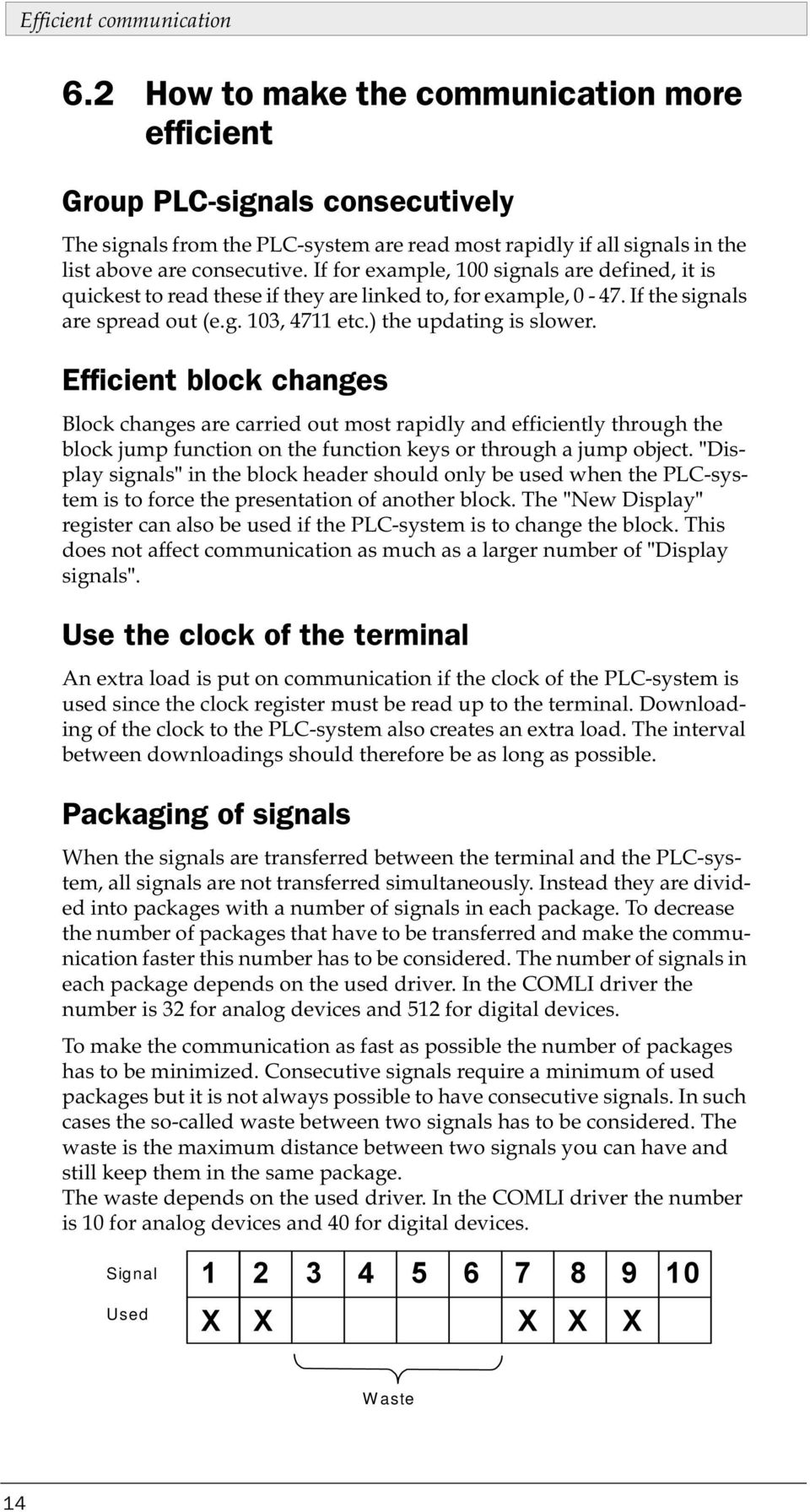 Efficient communication

6.2 How to make the communication more efficient

Group PLC-signals consecutively

The signals from the PLC-system are read most rapidly if all signals in the list above are consecutive. If for example, 100 signals are defined, it is quickest to read these if they are linked to, for example, 0 - 47. If the signals are spread out (e.g. 103, 4711 etc.) the updating is slower.

Efficient block changes

Block changes are carried out most rapidly and efficiently through the block jump function on the function keys or through a jump object. "Display signals" in the block header should only be used when the PLC-system is to force the presentation of another block. The "New Display" register can also be used if the PLC-system is to change the block. This does not affect communication as much as a larger number of "Display signals".

Use the clock of the terminal

An extra load is put on communication if the clock of the PLC-system is used since the clock register must be read up to the terminal. Downloading of the clock to the PLC-system also creates an extra load. The interval between downloadings should therefore be as long as possible.

Packaging of signals

When the signals are transferred between the terminal and the PLC-system, all signals are not transferred simultaneously. Instead they are divided into packages with a number of signals in each package. To decrease the number of packages that have to be transferred and make the communication faster this number has to be considered. The number of signals in each package depends on the used driver. In the COMLI driver the number is 32 for analog devices and 512 for digital devices.

To make the communication as fast as possible the number of packages has to be minimized. Consecutive signals require a minimum of used packages but it is not always possible to have consecutive signals. In such cases the so-called waste between two signals has to be considered. The waste is the maximum distance between two signals you can have and still keep them in the same package.
The waste depends on the used driver. In the COMLI driver the number is 10 for analog devices and 40 for digital devices.

| Signal | 1 | 2 | 3 | 4 | 5 | 6 | 7 | 8 | 9 | 10 |
|---|---|---|---|---|---|---|---|---|---|---|
| Used | X | X | | | | | X | X | X | |

Waste

14